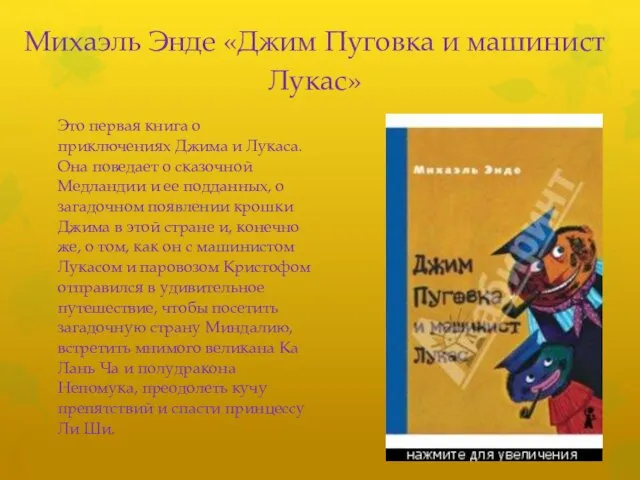 Михаэль Энде «Джим Пуговка и машинист Лукас»

Это первая книга о приключениях Джима и Лукаса. Она поведает о сказочной Медландии и ее подданных, о загадочном появлении крошки Джима в этой стране и, конечно же, о том, как он с машинистом Лукасом и паровозом Кристофом отправился в удивительное путешествие, чтобы посетить загадочную страну Миндалию, встретить мнимого великана Ка Лань Ча и полудракона Непомука, преодолеть кучу препятствий и спасти принцессу Ли Ши.

Михаэль Энде

Джим Пуговка и машинист Лукас

Лабиринт

нажмите для увеличения